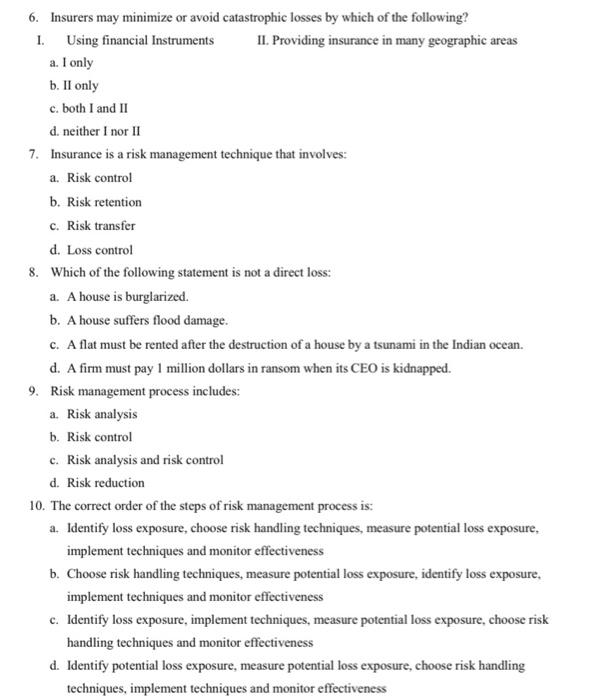 6. Insurers may minimize or avoid catastrophic losses by which of the following?

I. Using financial Instruments II. Providing insurance in many geographic areas

a. I only

b. II only

c. both I and II

d. neither I nor II

7. Insurance is a risk management technique that involves:

a. Risk control

b. Risk retention

c. Risk transfer

d. Loss control

8. Which of the following statement is not a direct loss:

a. A house is burglarized.

b. A house suffers flood damage.

c. A flat must be rented after the destruction of a house by a tsunami in the Indian ocean.

d. A firm must pay 1 million dollars in ransom when its CEO is kidnapped.

9. Risk management process includes:

a. Risk analysis

b. Risk control

c. Risk analysis and risk control

d. Risk reduction

10. The correct order of the steps of risk management process is:

a. Identify loss exposure, choose risk handling techniques, measure potential loss exposure, implement techniques and monitor effectiveness

b. Choose risk handling techniques, measure potential loss exposure, identify loss exposure, implement techniques and monitor effectiveness

c. Identify loss exposure, implement techniques, measure potential loss exposure, choose risk handling techniques and monitor effectiveness

d. Identify potential loss exposure, measure potential loss exposure, choose risk handling techniques, implement techniques and monitor effectiveness